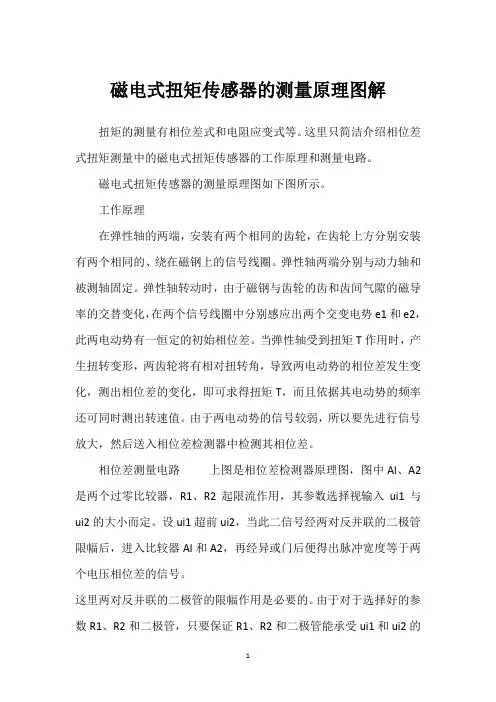 磁电式扭矩传感器的测量原理图解

扭矩的测量有相位差式和电阻应变式等。这里只简洁介绍相位差式扭矩测量中的磁电式扭矩传感器的工作原理和测量电路。

磁电式扭矩传感器的测量原理图如下图所示。

工作原理

在弹性轴的两端，安装有两个相同的齿轮，在齿轮上方分别安装有两个相同的、绕在磁钢上的信号线圈。弹性轴两端分别与动力轴和被测轴固定。弹性轴转动时，由于磁钢与齿轮的齿和齿间气隙的磁导率的交替变化，在两个信号线圈中分别感应出两个交变电势 e1 和 e2，此两电动势有一恒定的初始相位差。当弹性轴受到扭矩 T 作用时，产生扭转变形，两齿轮将有相对扭转角，导致两电动势的相位差发生变化，测出相位差的变化，即可求得扭矩 T，而且依据其电动势的频率还可同时测出转速值。由于两电动势的信号较弱，所以要先进行信号放大，然后送入相位差检测器中检测其相位差。

相位差测量电路　　上图是相位差检测器原理图，图中 AI、A2 是两个过零比较器，R1、R2 起限流作用，其参数选择视输入 ui1 与 ui2 的大小而定。设 ui1 超前 ui2，当此二信号经两对反并联的二极管限幅后，进入比较器 AI 和 A2，再经异或门后便得出脉冲宽度等于两个电压相位差的信号。

这里两对反并联的二极管的限幅作用是必要的。由于对于选择好的参数 R1、R2 和二极管，只要保证 R1、R2 和二极管能承受 ui1 和 ui2 的

1